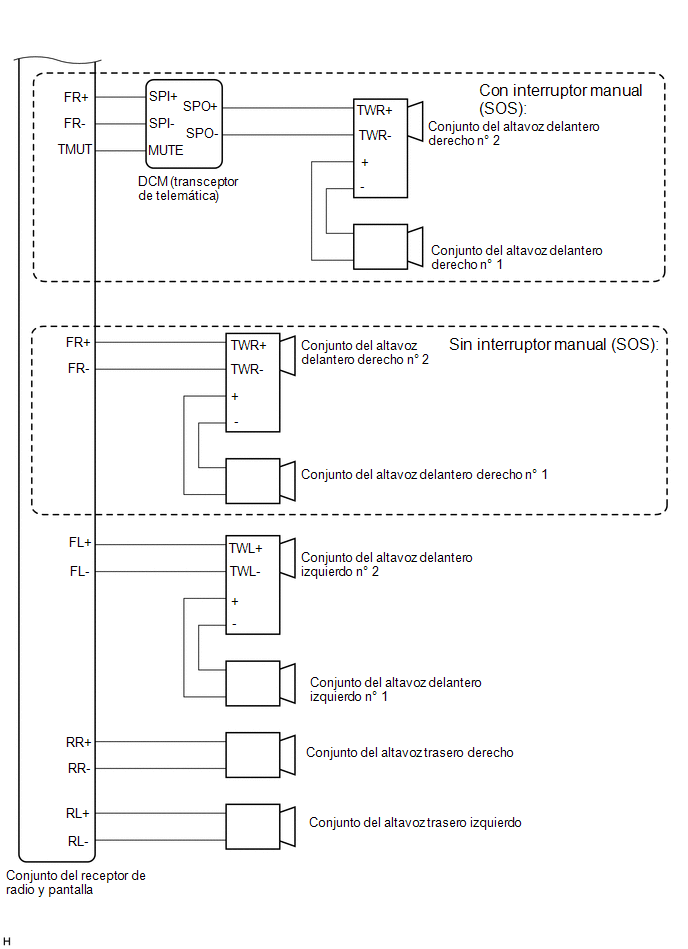 Con interruptor manual (SOS):

FR+
FR-
TMUT

SPI+
SPI-
MUTE
SPO+
SPO-

DCM (transceptor de telemática)

TWR+
TWR-
+
-

Conjunto del altavoz delantero derecho n° 2

Conjunto del altavoz delantero derecho n° 1

Sin interruptor manual (SOS):

FR+
FR-

TWR+
TWR-
+
-

Conjunto del altavoz delantero derecho n° 2

Conjunto del altavoz delantero derecho n° 1

FL+
FL-

TWL+
TWL-
+
-

Conjunto del altavoz delantero izquierdo n° 2

Conjunto del altavoz delantero izquierdo n° 1

RR+
RR-

Conjunto del altavoz trasero derecho

RL+
RL-

Conjunto del altavoz trasero izquierdo

Conjunto del receptor de radio y pantalla

H